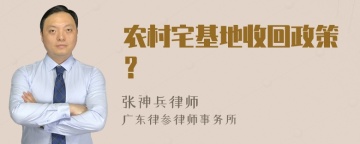 农村宅基地收回政策？

张神兵律师
广东律参律师事务所